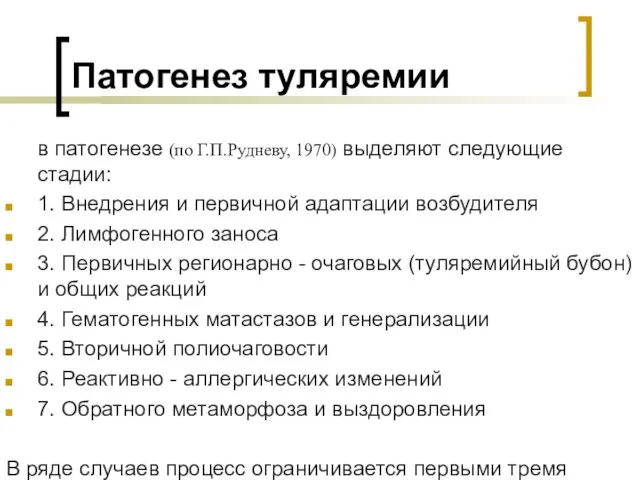 Патогенез туляремии

в патогенезе (по Г.П.Рудневу, 1970) выделяют следующие стадии:

1. Внедрения и первичной адаптации возбудителя
2. Лимфогенного заноса
3. Первичных регионарно - очаговых (туляремийный бубон) и общих реакций
4. Гематогенных матастазов и генерализации
5. Вторичной полиочаговости
6. Реактивно - аллергических изменений
7. Обратного метаморфоза и выздоровления

В ряде случаев процесс ограничивается первыми тремя